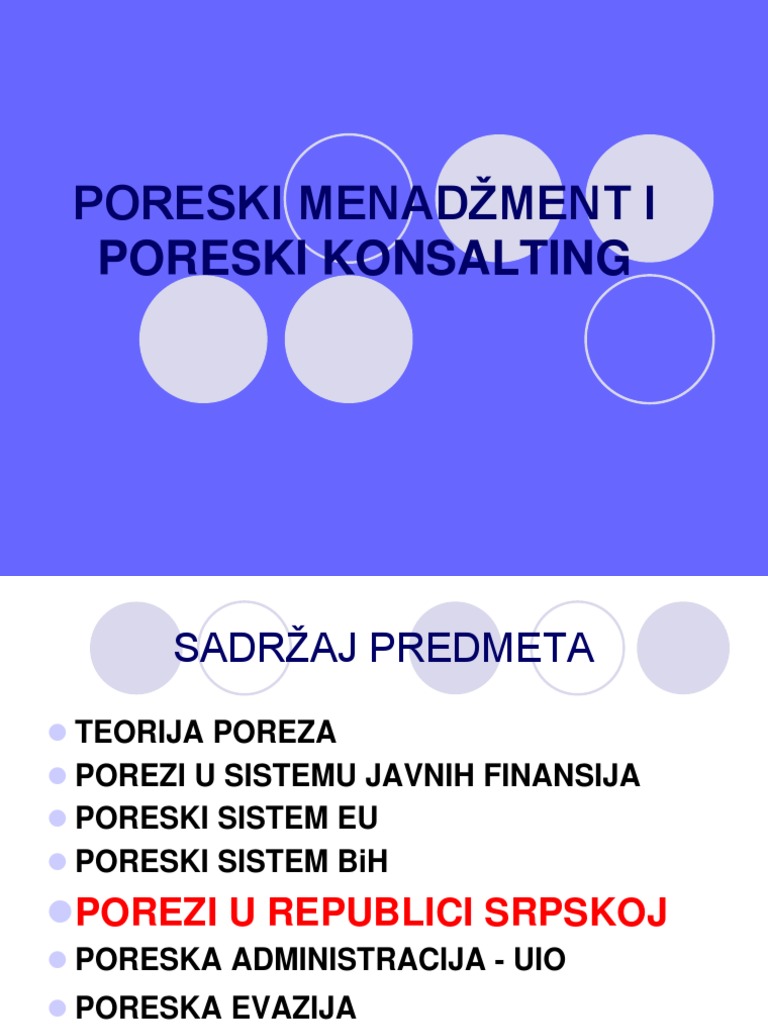 PORESKI MENADŽMENT I PORESKI KONSALTING

SADRŽAJ PREDMETA

- TEORIJA POREZA
- POREZI U SISTEMU JAVNIH FINANSIJA
- PORESKI SISTEM EU
- PORESKI SISTEM BiH
- POREZI U REPUBLICI SRPSKOJ
- PORESKA ADMINISTRACIJA - UIO
- PORESKA EVAZIJA